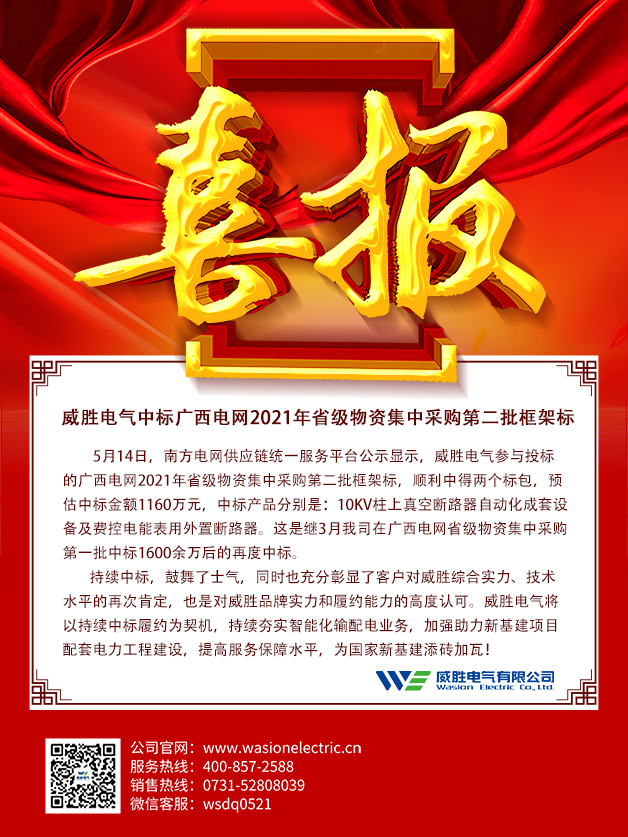 喜报

威胜电气中标广西电网2021年省级物资集中采购第二批框架标

5月14日，南方电网供应链统一服务平台公示显示，威胜电气参与投标的广西电网2021年省级物资集中采购第二批框架标，顺利中得两个标包，预估中标金额1160万元，中标产品分别是：10KV柱上真空断路器自动化成套设备及费控电能表用外置断路器。这是继3月我司在广西电网省级物资集中采购第一批中标1600余万后的再度中标。

持续中标，鼓舞了士气，同时也充分彰显了客户对威胜综合实力、技术水平的再次肯定，也是对威胜品牌实力和履约能力的高度认可。威胜电气将以持续中标履约为契机，持续夯实智能化输配电业务，加强助力新基建项目配套电力工程建设，提高服务保障水平，为国家新基建添砖加瓦！

威胜电气有限公司
Wasion Electric Co., Ltd.

公司官网：www.wasionelectric.cn
服务热线：400-857-2588
销售热线：0731-52808039
微信客服：wsdq0521